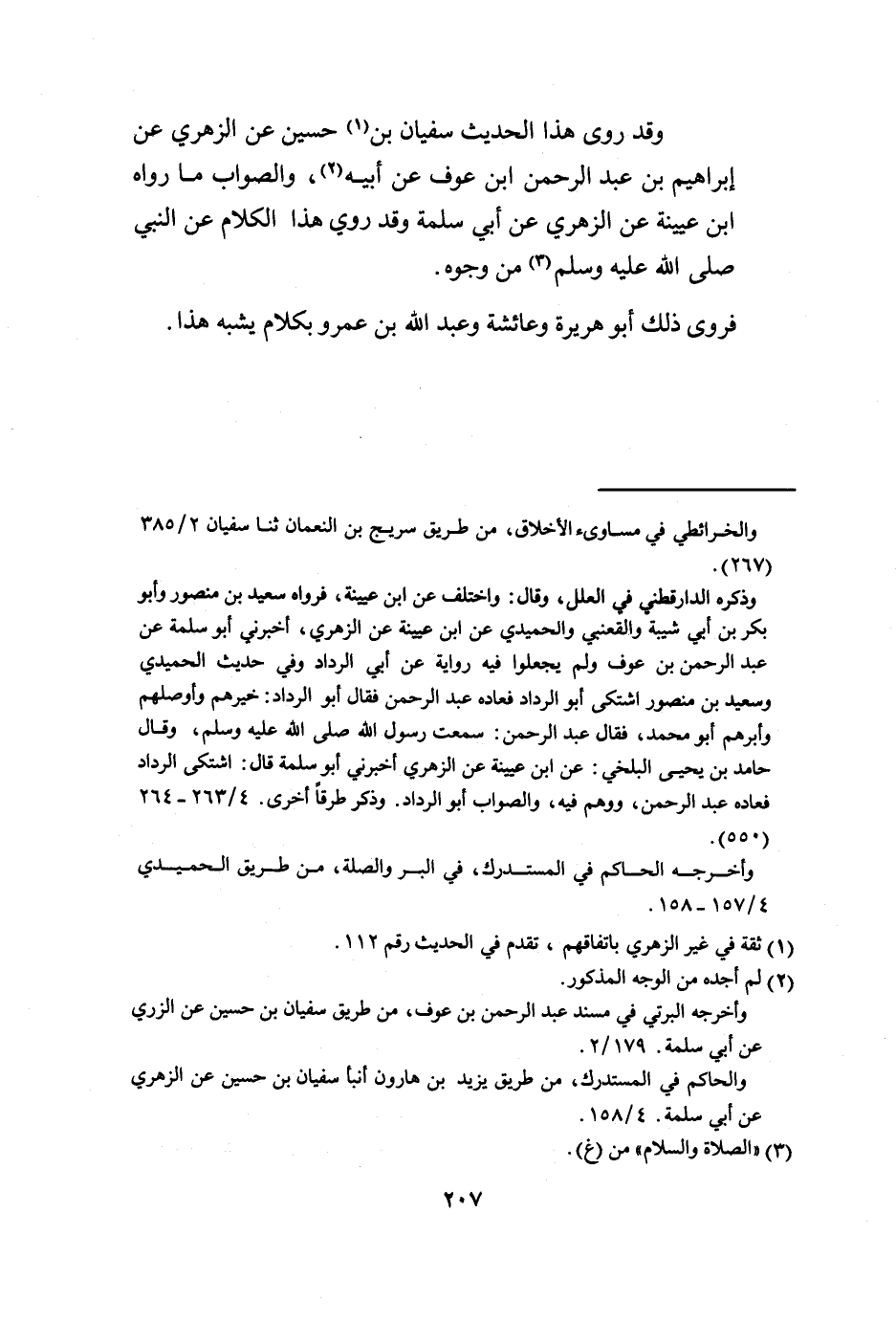 وقد روى هذا الحديث سفيان بن(١) حسين عن الزهري عن إبراهيم بن عبد الرحمن ابن عوف عن أبيه(٢)، والصواب ما رواه ابن عيينة عن الزهري عن أبي سلمة وقد روي هذا الكلام عن النبي صلى الله عليه وسلم(٣) من وجوه.

فروى ذلك أبو هريرة وعائشة وعبد الله بن عمرو بكلام يشبه هذا.

والخرائطي في مساوىء الأخلاق، من طريق سريج بن النعمان ثنا سفيان ٣٨٥/٢ (٢٦٧).

وذكره الدارقطني في العلل، وقال: واختلف عن ابن عيينة، فرواه سعيد بن منصور وأبو بكر بن أبي شيبة والقعنبي والحميدي عن ابن عيينة عن الزهري، أخبرني أبو سلمة عن عبد الرحمن بن عوف ولم يجعلوا فيه رواية عن أبي الرداد وفي حديث الحميدي وسعيد بن منصور اشتكى أبو الرداد فعاده عبد الرحمن فقال أبو الرداد: خيرهم وأوصلهم وأبرهم أبو محمد، فقال عبد الرحمن: سمعت رسول الله صلى الله عليه وسلم، وقال حامد بن يحيى البلخي: عن ابن عيينة عن الزهري أخبرني أبو سلمة قال: اشتكى الرداد فعاده عبد الرحمن، ووهم فيه، والصواب أبو الرداد. وذكر طرقاً أخرى. ٢٦٣/٤ - ٢٦٤ (٥٥٠).

وأخرجه الحاكم في المستدرك، في البر والصلة، من طريق الحميدي ١٥٧/٤ - ١٥٨.

(١) ثقة في غير الزهري باتفاقهم، تقدم في الحديث رقم ١١٢.
(٢) لم أجده من الوجه المذكور.

وأخرجه البرتي في مسند عبد الرحمن بن عوف، من طريق سفيان بن حسين عن الزري عن أبي سلمة. ٢/١٧٩.

والحاكم في المستدرك، من طريق يزيد بن هارون أنبأ سفيان بن حسين عن الزهري عن أبي سلمة. ١٥٨/٤.

(٣) «الصلاة والسلام» من (غ).

٢٠٧